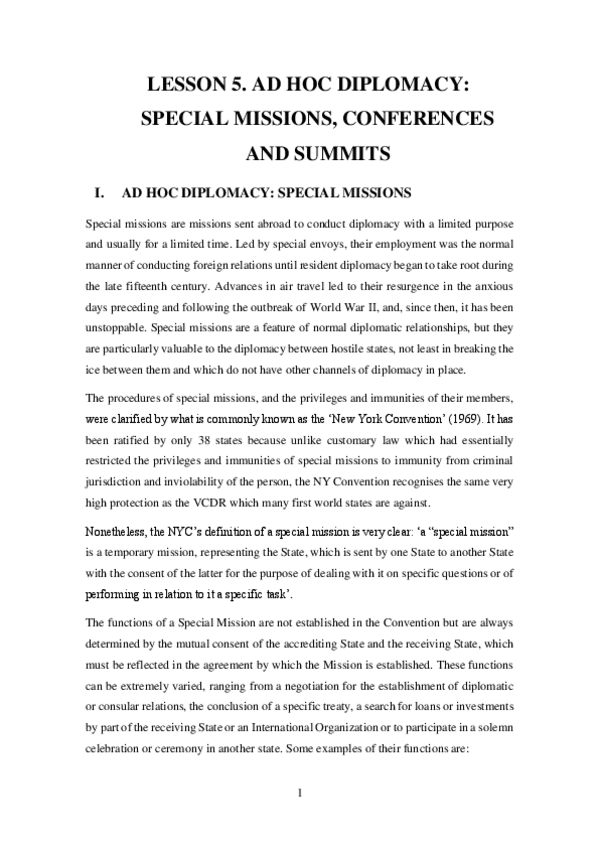 LESSON 5. AD HOC DIPLOMACY: SPECIAL MISSIONS, CONFERENCES AND SUMMITS

I. AD HOC DIPLOMACY: SPECIAL MISSIONS

Special missions are missions sent abroad to conduct diplomacy with a limited purpose and usually for a limited time. Led by special envoys, their employment was the normal manner of conducting foreign relations until resident diplomacy began to take root during the late fifteenth century. Advances in air travel led to their resurgence in the anxious days preceding and following the outbreak of World War II, and, since then, it has been unstoppable. Special missions are a feature of normal diplomatic relationships, but they are particularly valuable to the diplomacy between hostile states, not least in breaking the ice between them and which do not have other channels of diplomacy in place.

The procedures of special missions, and the privileges and immunities of their members, were clarified by what is commonly known as the 'New York Convention' (1969). It has been ratified by only 38 states because unlike customary law which had essentially restricted the privileges and immunities of special missions to immunity from criminal jurisdiction and inviolability of the person, the NY Convention recognises the same very high protection as the VCDR which many first world states are against.

Nonetheless, the NYC's definition of a special mission is very clear: 'a "special mission" is a temporary mission, representing the State, which is sent by one State to another State with the consent of the latter for the purpose of dealing with it on specific questions or of performing in relation to it a specific task'.

The functions of a Special Mission are not established in the Convention but are always determined by the mutual consent of the accrediting State and the receiving State, which must be reflected in the agreement by which the Mission is established. These functions can be extremely varied, ranging from a negotiation for the establishment of diplomatic or consular relations, the conclusion of a specific treaty, a search for loans or investments by part of the receiving State or an International Organization or to participate in a solemn celebration or ceremony in another state. Some examples of their functions are:

1